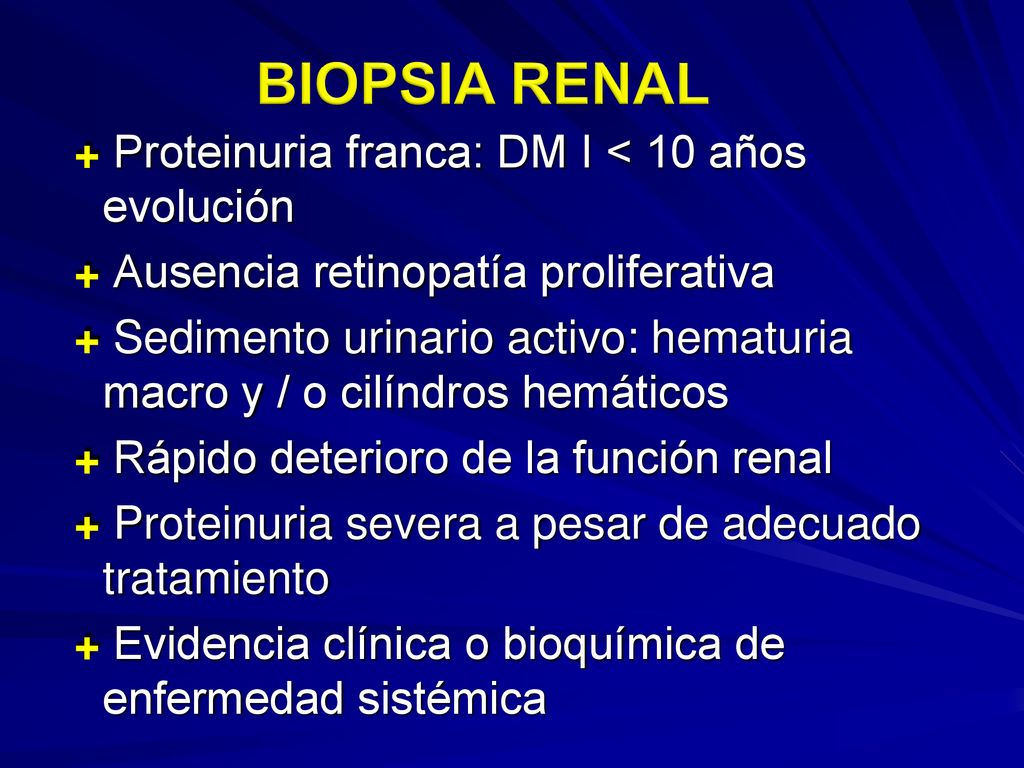 BIOPSIA RENAL

+ Proteinuria franca: DM I < 10 años evolución

+ Ausencia retinopatía proliferativa

+ Sedimento urinario activo: hematuria macro y / o cilíndros hemáticos

+ Rápido deterioro de la función renal

+ Proteinuria severa a pesar de adecuado tratamiento

+ Evidencia clínica o bioquímica de enfermedad sistémica